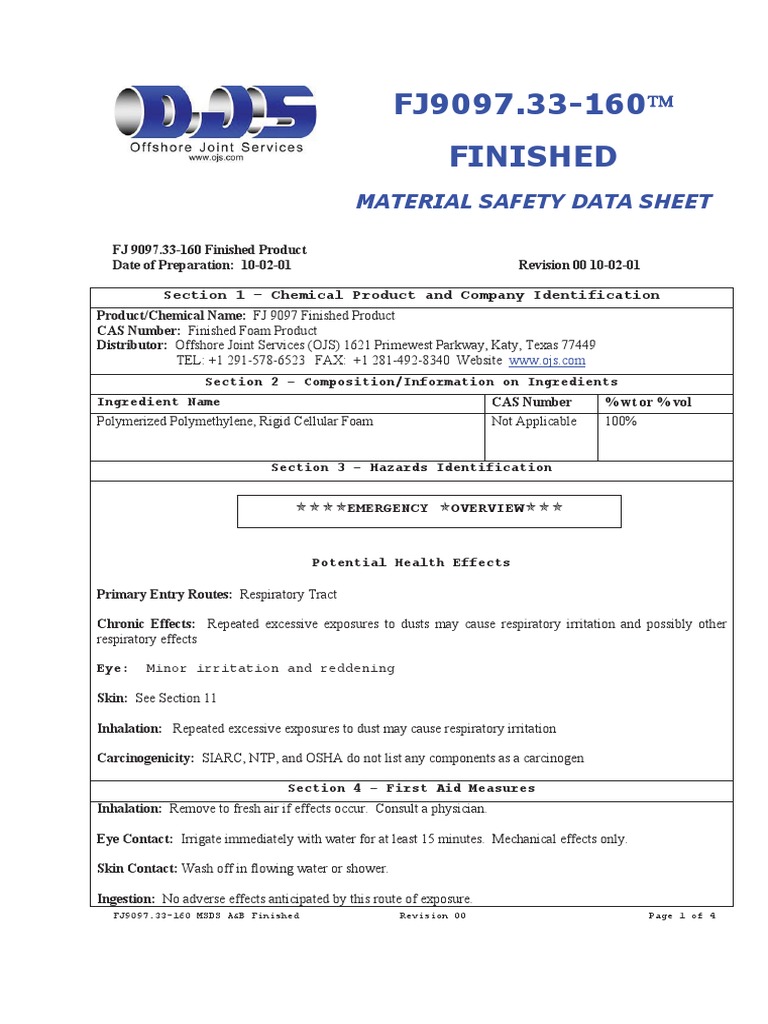 OJS
Offshore Joint Services
www.ojs.com

FJ9097.33-160™
FINISHED
MATERIAL SAFETY DATA SHEET

FJ 9097.33-160 Finished Product
Date of Preparation: 10-02-01
Revision 00 10-02-01

Section 1 – Chemical Product and Company Identification

Product/Chemical Name: FJ 9097 Finished Product
CAS Number: Finished Foam Product
Distributor: Offshore Joint Services (OJS) 1621 Primewest Parkway, Katy, Texas 77449
TEL: +1 291-578-6523 FAX: +1 281-492-8340 Website www.ojs.com

Section 2 – Composition/Information on Ingredients

| Ingredient Name | CAS Number | %wt or %vol |
|---|---|---|
| Polymerized Polymethylene, Rigid Cellular Foam | Not Applicable | 100% |

Section 3 – Hazards Identification

****EMERGENCY *OVERVIEW***

Potential Health Effects

Primary Entry Routes: Respiratory Tract

Chronic Effects: Repeated excessive exposures to dusts may cause respiratory irritation and possibly other respiratory effects

Eye: Minor irritation and reddening

Skin: See Section 11

Inhalation: Repeated excessive exposures to dust may cause respiratory irritation

Carcinogenicity: SIARC, NTP, and OSHA do not list any components as a carcinogen

Section 4 – First Aid Measures

Inhalation: Remove to fresh air if effects occur. Consult a physician.

Eye Contact: Irrigate immediately with water for at least 15 minutes. Mechanical effects only.

Skin Contact: Wash off in flowing water or shower.

Ingestion: No adverse effects anticipated by this route of exposure.

FJ9097.33-160 MSDS A&B Finished Revision 00 Page 1 of 4